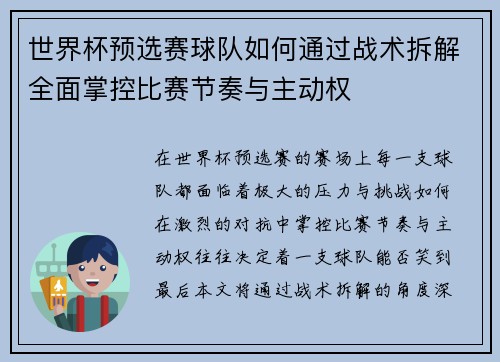 世界杯预选赛球队如何通过战术拆解全面掌控比赛节奏与主动权

在世界杯预选赛的赛场上每一支球队都面临着极大的压力与挑战如何在激烈的对抗中掌控比赛节奏与主动权往往决定着一支球队能否笑到最后本文将通过战术拆解的角度深